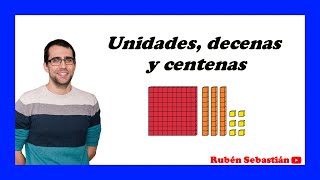 Unidades, decenas y centenas

Rubén Sebastián